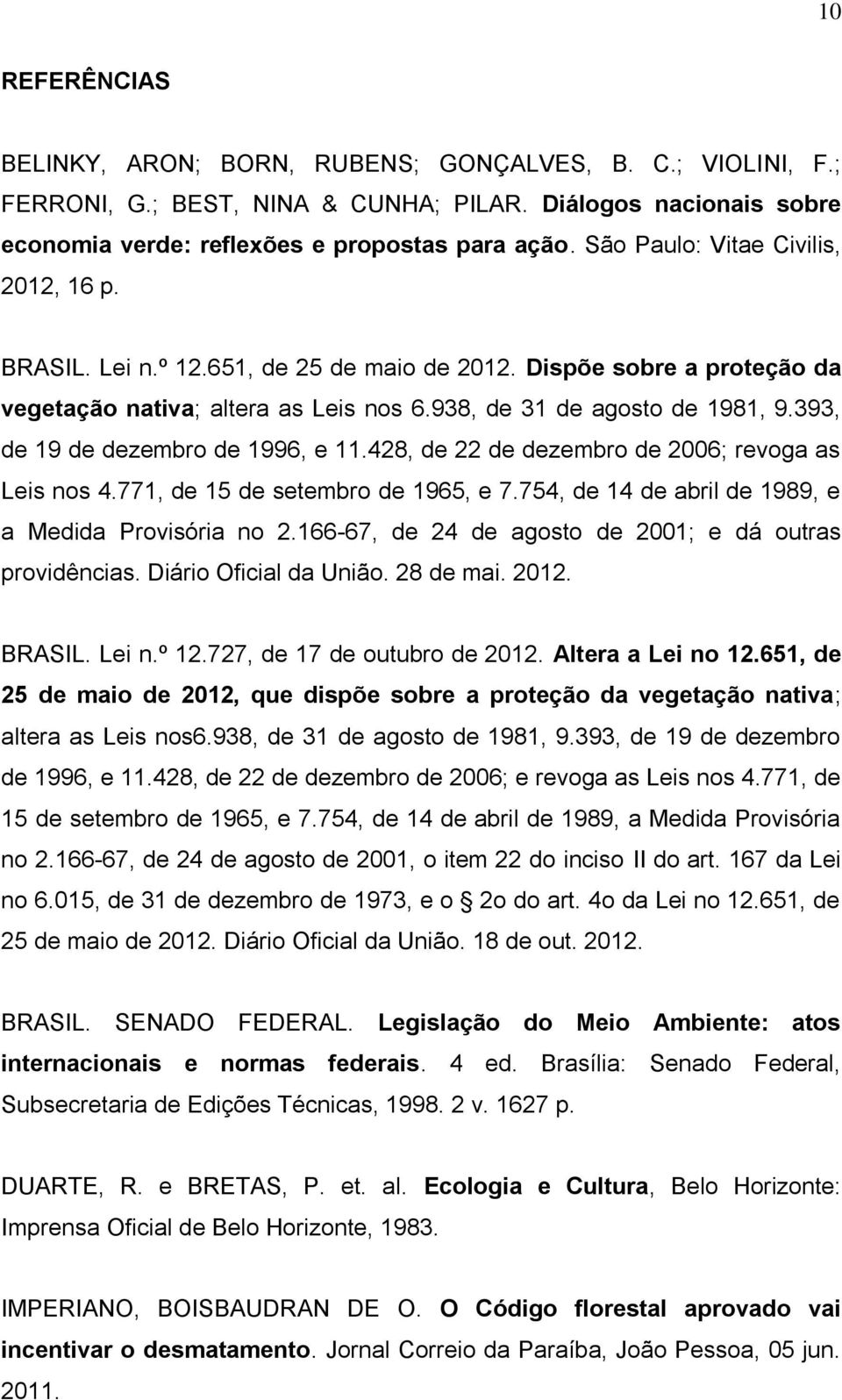 10

REFERÊNCIAS

BELINKY, ARON; BORN, RUBENS; GONÇALVES, B. C.; VIOLINI, F.; FERRONI, G.; BEST, NINA & CUNHA; PILAR. Diálogos nacionais sobre economia verde: reflexões e propostas para ação. São Paulo: Vitae Civilis, 2012, 16 p.

BRASIL. Lei n.º 12.651, de 25 de maio de 2012. Dispõe sobre a proteção da vegetação nativa; altera as Leis nos 6.938, de 31 de agosto de 1981, 9.393, de 19 de dezembro de 1996, e 11.428, de 22 de dezembro de 2006; revoga as Leis nos 4.771, de 15 de setembro de 1965, e 7.754, de 14 de abril de 1989, e a Medida Provisória no 2.166-67, de 24 de agosto de 2001; e dá outras providências. Diário Oficial da União. 28 de mai. 2012.

BRASIL. Lei n.º 12.727, de 17 de outubro de 2012. Altera a Lei no 12.651, de 25 de maio de 2012, que dispõe sobre a proteção da vegetação nativa; altera as Leis nos6.938, de 31 de agosto de 1981, 9.393, de 19 de dezembro de 1996, e 11.428, de 22 de dezembro de 2006; e revoga as Leis nos 4.771, de 15 de setembro de 1965, e 7.754, de 14 de abril de 1989, a Medida Provisória no 2.166-67, de 24 de agosto de 2001, o item 22 do inciso II do art. 167 da Lei no 6.015, de 31 de dezembro de 1973, e o 2o do art. 4o da Lei no 12.651, de 25 de maio de 2012. Diário Oficial da União. 18 de out. 2012.

BRASIL. SENADO FEDERAL. Legislação do Meio Ambiente: atos internacionais e normas federais. 4 ed. Brasília: Senado Federal, Subsecretaria de Edições Técnicas, 1998. 2 v. 1627 p.

DUARTE, R. e BRETAS, P. et. al. Ecologia e Cultura, Belo Horizonte: Imprensa Oficial de Belo Horizonte, 1983.

IMPERIANO, BOISBAUDRAN DE O. O Código florestal aprovado vai incentivar o desmatamento. Jornal Correio da Paraíba, João Pessoa, 05 jun. 2011.